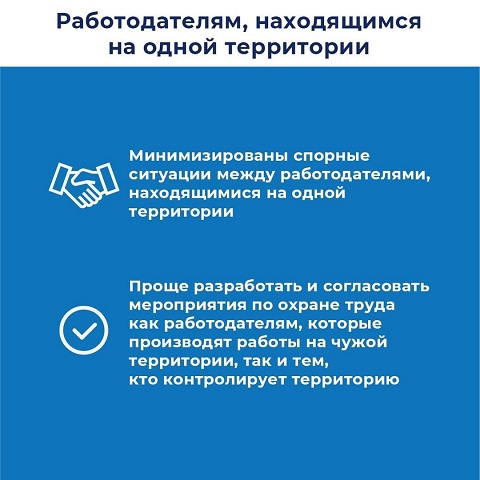 Работодателям, находящимся на одной территории

Минимизированы спорные ситуации между работодателями, находящимися на одной территории

Проще разработать и согласовать мероприятия по охране труда как работодателям, которые производят работы на чужой территории, так и тем, кто контролирует территорию